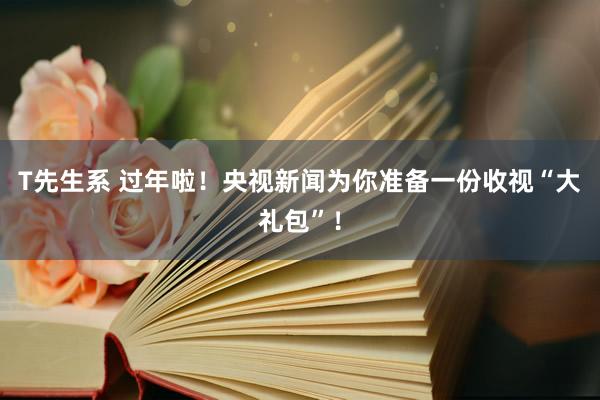 T先生系 过年啦！央视新闻为你准备一份收视“大礼包”！